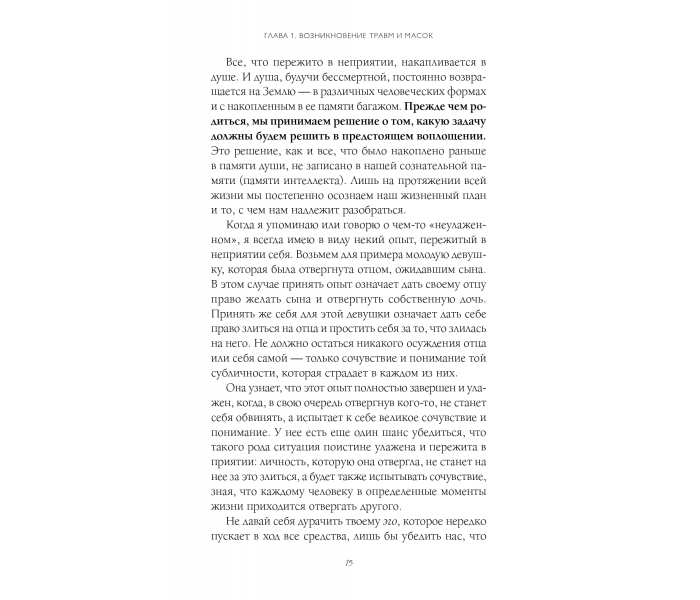 ГЛАВА 1. ВОЗНИКНОВЕНИЕ ТРАВМ И МАСОК

Все, что пережито в неприятии, накапливается в душе. И душа, будучи бессмертной, постоянно возвращается на Землю — в различных человеческих формах и с накопленным в ее памяти багажом. Прежде чем родиться, мы принимаем решение о том, какую задачу должны будем решить в предстоящем воплощении. Это решение, как и все, что было накоплено раньше в памяти души, не записано в нашей сознательной памяти (памяти интеллекта). Лишь на протяжении всей жизни мы постепенно осознаем наш жизненный план и то, с чем нам надлежит разобраться.

Когда я упоминаю или говорю о чем-то «неулаженном», я всегда имею в виду некий опыт, пережитый в неприятии себя. Возьмем для примера молодую девушку, которая была отвергнута отцом, ожидавшим сына. В этом случае принять опыт означает дать своему отцу право желать сына и отвергнуть собственную дочь. Принять же себя для этой девушки означает дать себе право злиться на отца и простить себя за то, что злилась на него. Не должно остаться никакого осуждения отца или себя самой — только сочувствие и понимание той субличности, которая страдает в каждом из них.

Она узнает, что этот опыт полностью завершен и улажен, когда, в свою очередь отвергнув кого-то, не станет себя обвинять, а испытает к себе великое сочувствие и понимание. У нее есть еще один шанс убедиться, что такого рода ситуация поистине улажена и пережита в приятии: личность, которую она отвергла, не станет на нее за это злиться, а будет также испытывать сочувствие, зная, что каждому человеку в определенные моменты жизни приходится отвергать другого.

Не давай себя дурачить твоему эго, которое нередко пускает в ход все средства, лишь бы убедить нас, что

15